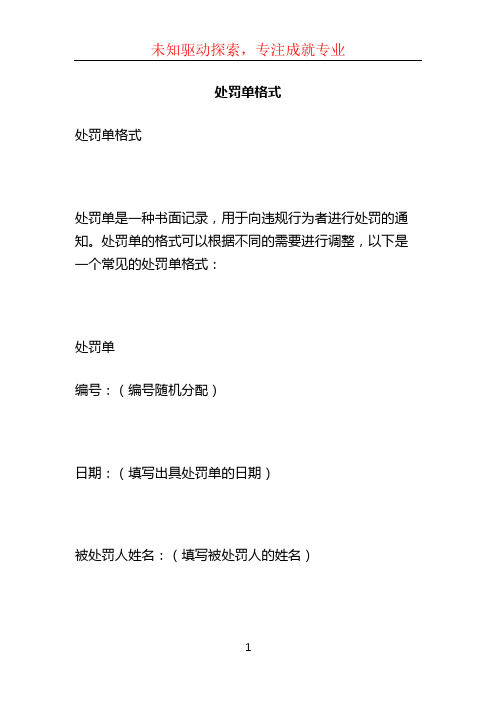 未知驱动探索，专注成就专业

处罚单格式

处罚单格式

处罚单是一种书面记录，用于向违规行为者进行处罚的通知。处罚单的格式可以根据不同的需要进行调整，以下是一个常见的处罚单格式：

处罚单

编号：（编号随机分配）

日期：（填写出具处罚单的日期）

被处罚人姓名：（填写被处罚人的姓名）

1